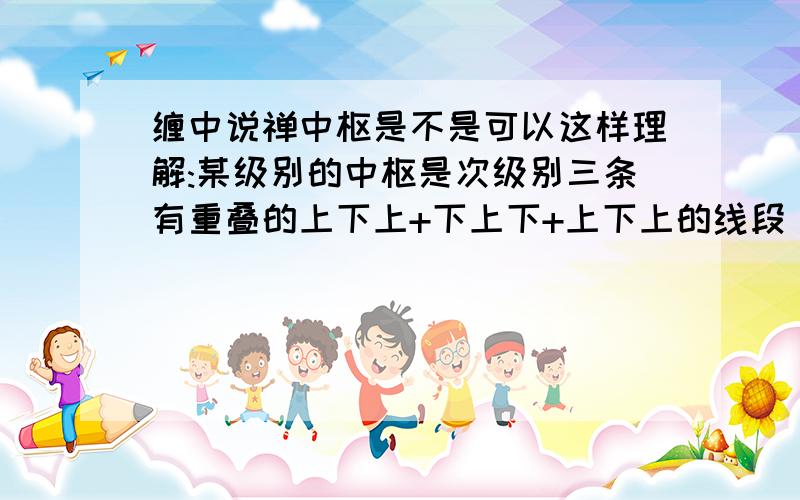 缠中说禅中枢是不是可以这样理解:某级别的中枢是次级别三条有重叠的上下上+下上下+上下上的线段